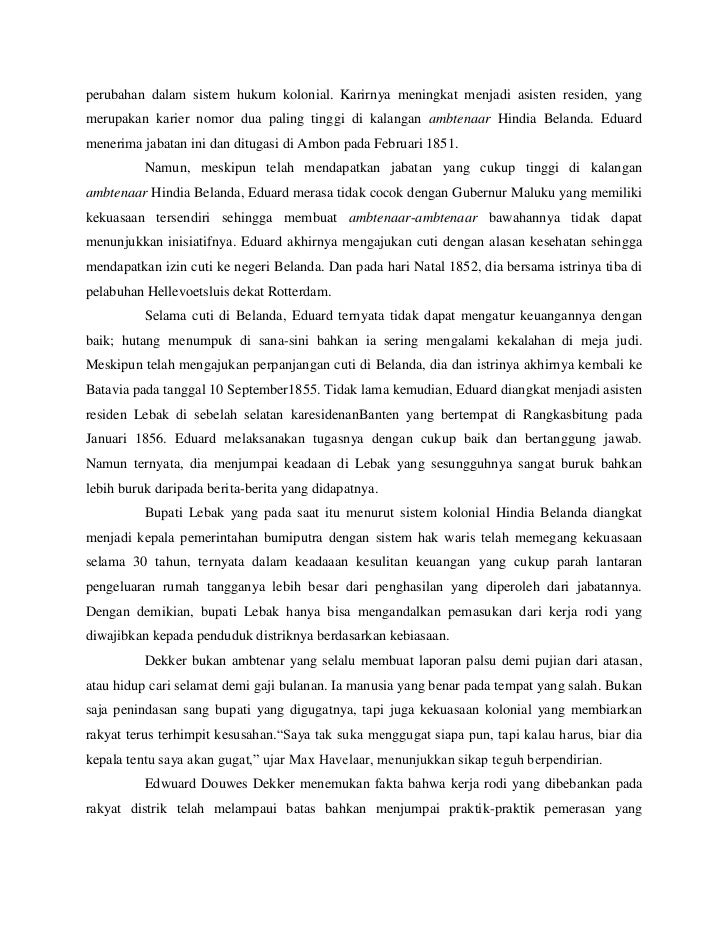 perubahan dalam sistem hukum kolonial. Karirnya meningkat menjadi asisten residen, yang merupakan karier nomor dua paling tinggi di kalangan ambtenaar Hindia Belanda. Eduard menerima jabatan ini dan ditugasi di Ambon pada Februari 1851.

Namun, meskipun telah mendapatkan jabatan yang cukup tinggi di kalangan ambtenaar Hindia Belanda, Eduard merasa tidak cocok dengan Gubernur Maluku yang memiliki kekuasaan tersendiri sehingga membuat ambtenaar-ambtenaar bawahannya tidak dapat menunjukkan inisiatifnya. Eduard akhirnya mengajukan cuti dengan alasan kesehatan sehingga mendapatkan izin cuti ke negeri Belanda. Dan pada hari Natal 1852, dia bersama istrinya tiba di pelabuhan Hellevoetsluis dekat Rotterdam.

Selama cuti di Belanda, Eduard ternyata tidak dapat mengatur keuangannya dengan baik; hutang menumpuk di sana-sini bahkan ia sering mengalami kekalahan di meja judi. Meskipun telah mengajukan perpanjangan cuti di Belanda, dia dan istrinya akhirnya kembali ke Batavia pada tanggal 10 September1855. Tidak lama kemudian, Eduard diangkat menjadi asisten residen Lebak di sebelah selatan karesidenanBanten yang bertempat di Rangkasbitung pada Januari 1856. Eduard melaksanakan tugasnya dengan cukup baik dan bertanggung jawab. Namun ternyata, dia menjumpai keadaan di Lebak yang sesungguhnya sangat buruk bahkan lebih buruk daripada berita-berita yang didapatnya.

Bupati Lebak yang pada saat itu menurut sistem kolonial Hindia Belanda diangkat menjadi kepala pemerintahan bumiputra dengan sistem hak waris telah memegang kekuasaan selama 30 tahun, ternyata dalam keadaaan kesulitan keuangan yang cukup parah lantaran pengeluaran rumah tangganya lebih besar dari penghasilan yang diperoleh dari jabatannya. Dengan demikian, bupati Lebak hanya bisa mengandalkan pemasukan dari kerja rodi yang diwajibkan kepada penduduk distriknya berdasarkan kebiasaan.

Dekker bukan ambtenar yang selalu membuat laporan palsu demi pujian dari atasan, atau hidup cari selamat demi gaji bulanan. Ia manusia yang benar pada tempat yang salah. Bukan saja penindasan sang bupati yang digugatnya, tapi juga kekuasaan kolonial yang membiarkan rakyat terus terhimpit kesusahan.“Saya tak suka menggugat siapa pun, tapi kalau harus, biar dia kepala tentu saya akan gugat,” ujar Max Havelaar, menunjukkan sikap teguh berpendirian.

Edwuard Douwes Dekker menemukan fakta bahwa kerja rodi yang dibebankan pada rakyat distrik telah melampaui batas bahkan menjumpai praktik-praktik pemerasan yang